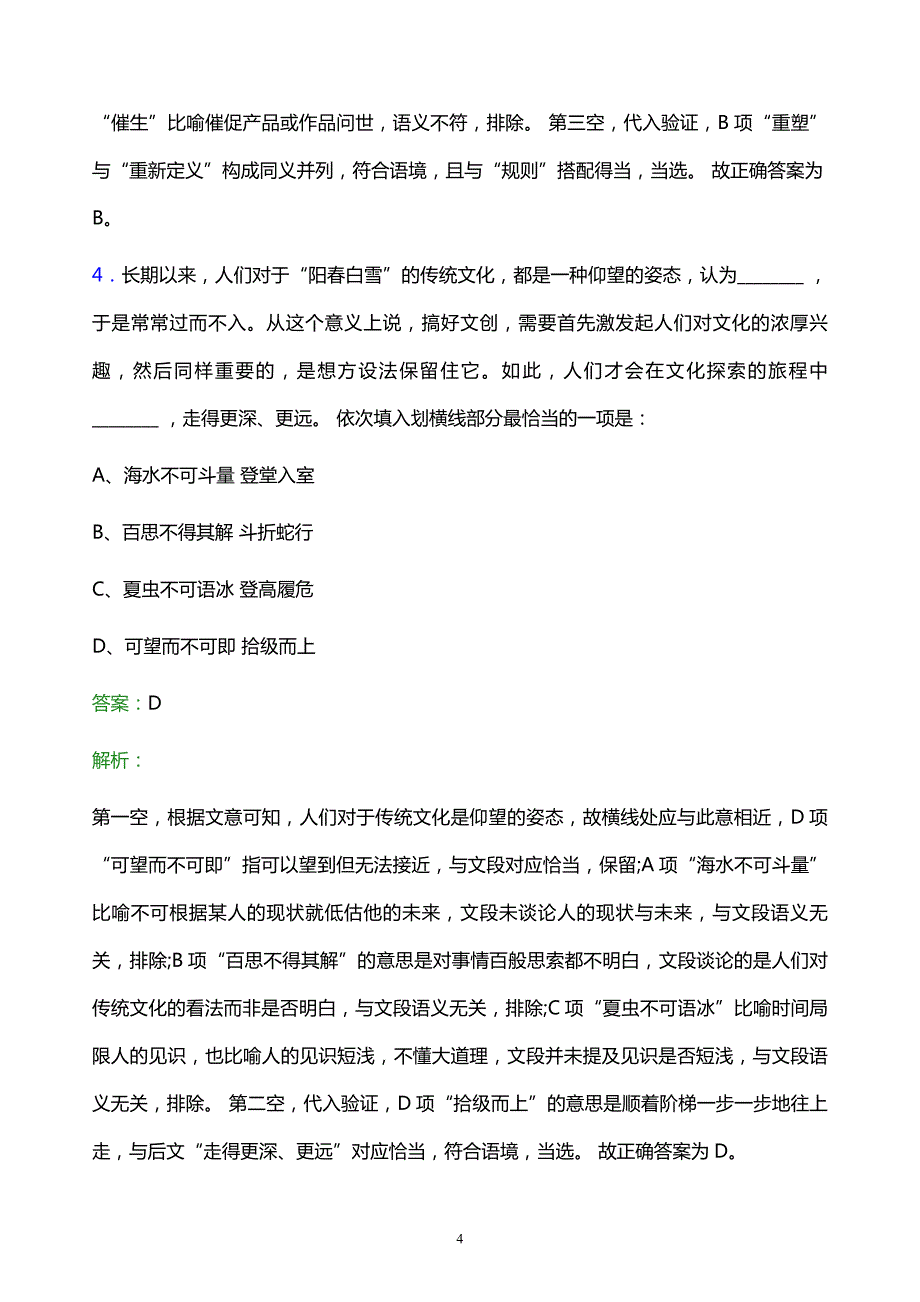 “催生”比喻催促产品或作品问世，语义不符，排除。 第三空，代入验证，B 项“重塑”与“重新定义”构成同义并列，符合语境，且与“规则”搭配得当，当选。 故正确答案为 B。

4．长期以来，人们对于“阳春白雪”的传统文化，都是一种仰望的姿态，认为________，于是常常过而不入。从这个意义上说，搞好文创，需要首先激发起人们对文化的浓厚兴趣，然后同样重要的，是想方设法保留住它。如此，人们才会在文化探索的旅程中________，走得更深、更远。 依次填入划横线部分最恰当的一项是：

A、海水不可斗量 登堂入室

B、百思不得其解 斗折蛇行

C、夏虫不可语冰 登高履危

D、可望而不可即 拾级而上

答案：D

解析：

第一空，根据文意可知，人们对于传统文化是仰望的姿态，故横线处应与此意相近，D 项“可望而不可即”指可以望到但无法接近，与文段对应恰当，保留;A 项“海水不可斗量”比喻不可根据某人的现状就低估他的未来，文段未谈论人的现状与未来，与文段语义无关，排除;B 项“百思不得其解”的意思是对事情百般思索都不明白，文段谈论的是人们对传统文化的看法而非是否明白，与文段语义无关，排除;C 项“夏虫不可语冰”比喻时间局限人的见识，也比喻人的见识短浅，不懂大道理，文段并未提及见识是否短浅，与文段语义无关，排除。 第二空，代入验证，D 项“拾级而上”的意思是顺着阶梯一步一步地往上走，与后文“走得更深、更远”对应恰当，符合语境，当选。 故正确答案为 D。

4